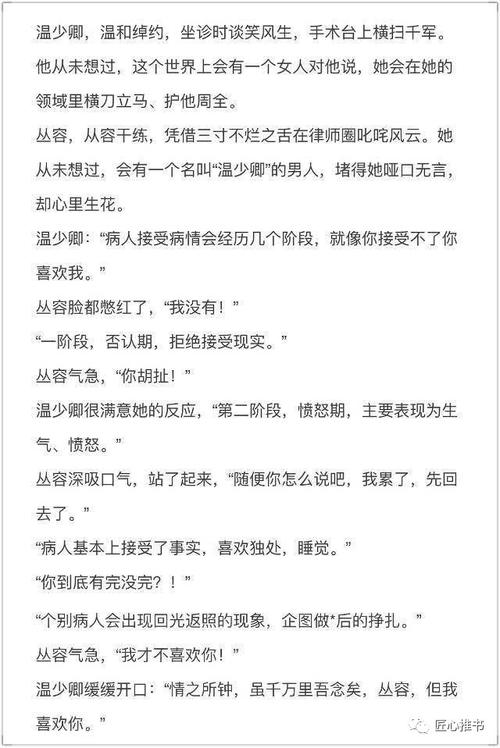 温少卿，温和绰约，坐诊时谈笑风生，手术台上横扫千军。他从未想过，这个世界上会有一个女人对他说，她会在她的领域里横刀立马、护他周全。

丛容，从容干练，凭借三寸不烂之舌在律师圈叱咤风云。她从未想过，会有一个名叫“温少卿”的男人，堵得她哑口无言，却心里生花。

温少卿：“病人接受病情会经历几个阶段，就像你接受不了你喜欢我。”

丛容脸都憋红了，“我没有！”

“一阶段，否认期，拒绝接受现实。”

丛容气急，“你胡扯！”

温少卿很满意她的反应，“第二阶段，愤怒期，主要表现为生气、愤怒。”

丛容深吸口气，站了起来，“随便你怎么说吧，我累了，先回去了。”

“病人基本上接受了事实，喜欢独处，睡觉。”

“你到底有完没完？！”

“个别病人会出现回光返照的现象，企图做*后的挣扎。”

丛容气急，“我才不喜欢你！”

温少卿缓缓开口：“情之所钟，虽千万里吾念矣，丛容，但我喜欢你。”

匠心推书